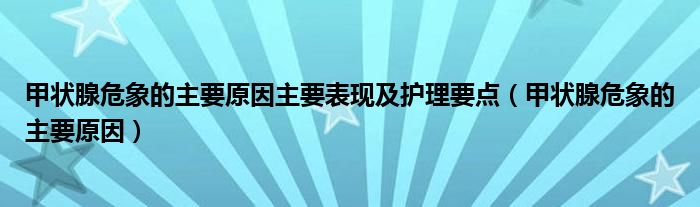 甲状腺危象的主要原因主要表现及护理要点（甲状腺危象的主要原因）